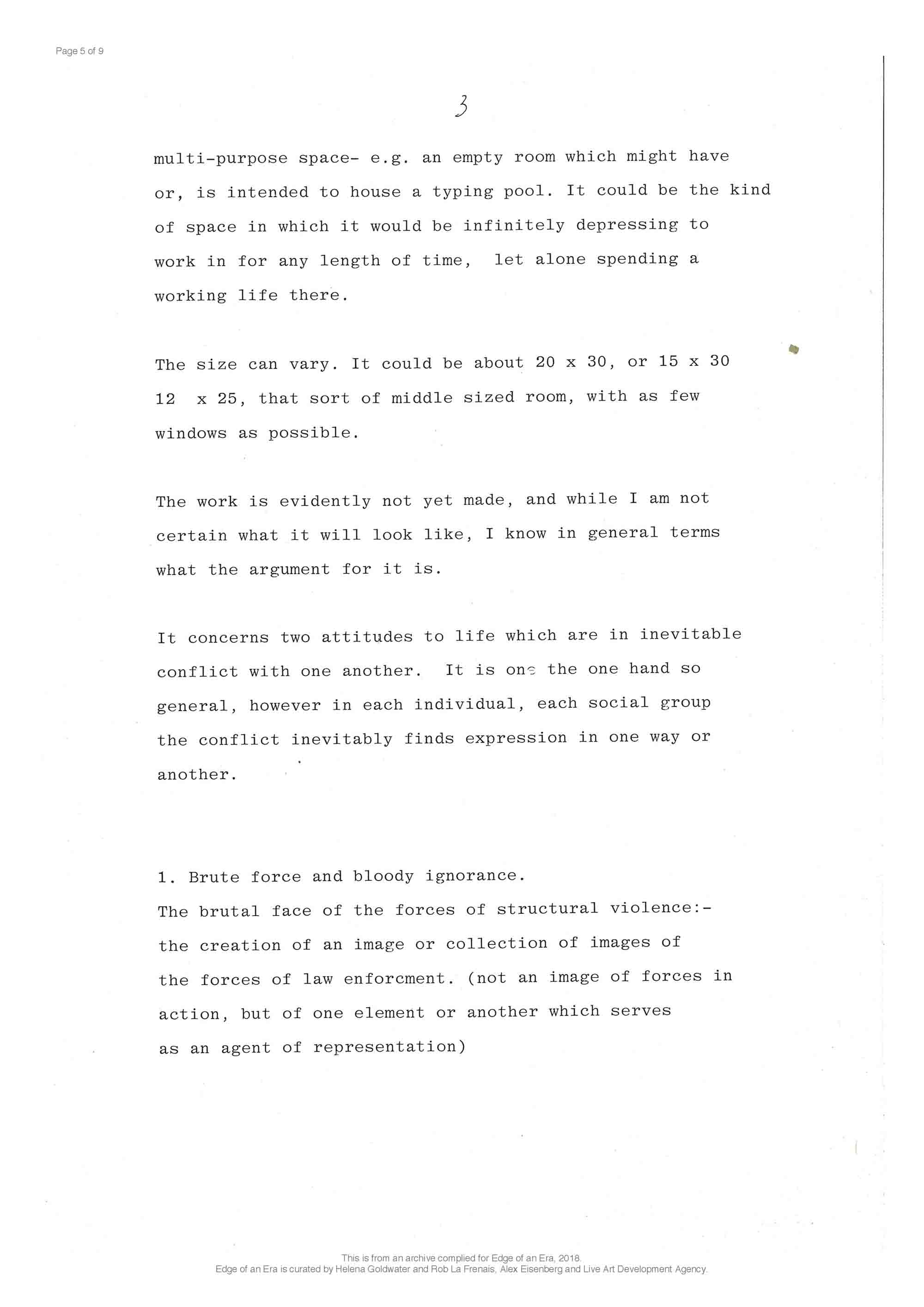 Page 5 of 9

3

multi-purpose space- e.g. an empty room which might have or, is intended to house a typing pool. It could be the kind of space in which it would be infinitely depressing to work in for any length of time, let alone spending a working life there.

The size can vary. It could be about 20 x 30, or 15 x 30 12 x 25, that sort of middle sized room, with as few windows as possible.

The work is evidently not yet made, and while I am not certain what it will look like, I know in general terms what the argument for it is.

It concerns two attitudes to life which are in inevitable conflict with one another. It is one the one hand so general, however in each individual, each social group the conflict inevitably finds expression in one way or another.

1. Brute force and bloody ignorance.
The brutal face of the forces of structural violence:- the creation of an image or collection of images of the forces of law enforcment. (not an image of forces in action, but of one element or another which serves as an agent of representation)

This is from an archive complied for Edge of an Era, 2018.
Edge of an Era is curated by Helena Goldwater and Rob La Frenais, Alex Eisenberg and Live Art Development Agency.